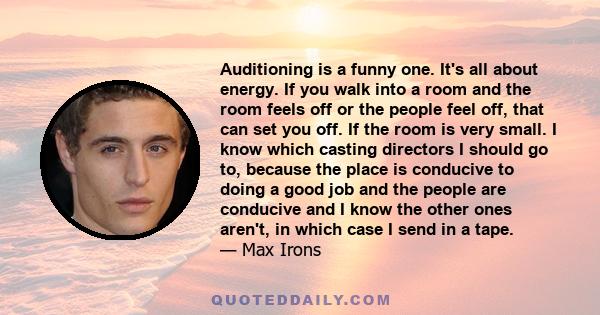 Auditioning is a funny one. It's all about energy. If you walk into a room and the room feels off or the people feel off, that can set you off. If the room is very small. I know which casting directors I should go to, because the place is conducive to doing a good job and the people are conducive and I know the other ones aren't, in which case I send in a tape.
— Max Irons

QUOTEDDAILY.COM